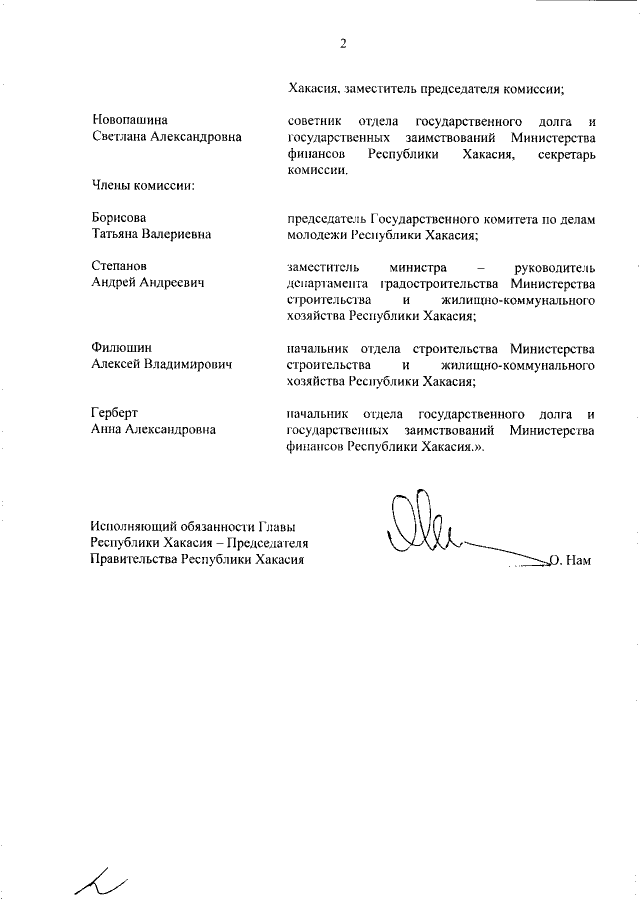 2

Хакасия, заместитель председателя комиссии;

Новопашина Светлана Александровна

советник отдела государственного долга и государственных заимствований Министерства финансов Республики Хакасия, секретарь комиссии.

Члены комиссии:

Борисова Татьяна Валериевна

председатель Государственного комитета по делам молодежи Республики Хакасия;

Степанов Андрей Андреевич

заместитель министра – руководитель департамента градостроительства Министерства строительства и жилищно-коммунального хозяйства Республики Хакасия;

Филюшин Алексей Владимирович

начальник отдела строительства Министерства строительства и жилищно-коммунального хозяйства Республики Хакасия;

Герберт Анна Александровна

начальник отдела государственного долга и государственных заимствований Министерства финансов Республики Хакасия.».

Исполняющий обязанности Главы Республики Хакасия – Председателя Правительства Республики Хакасия

О. Нам